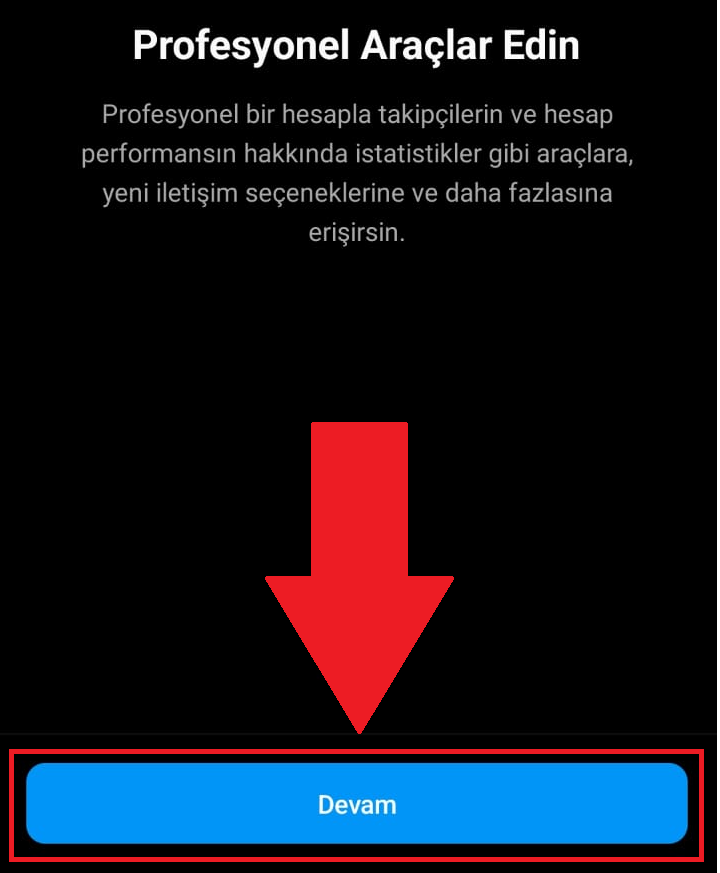 Profesyonel Araçlar Edin

Profesyonel bir hesapla takipçilerin ve hesap performansın hakkında istatistikler gibi araçlara, yeni iletişim seçeneklerine ve daha fazlasına erişirsin.

Devam